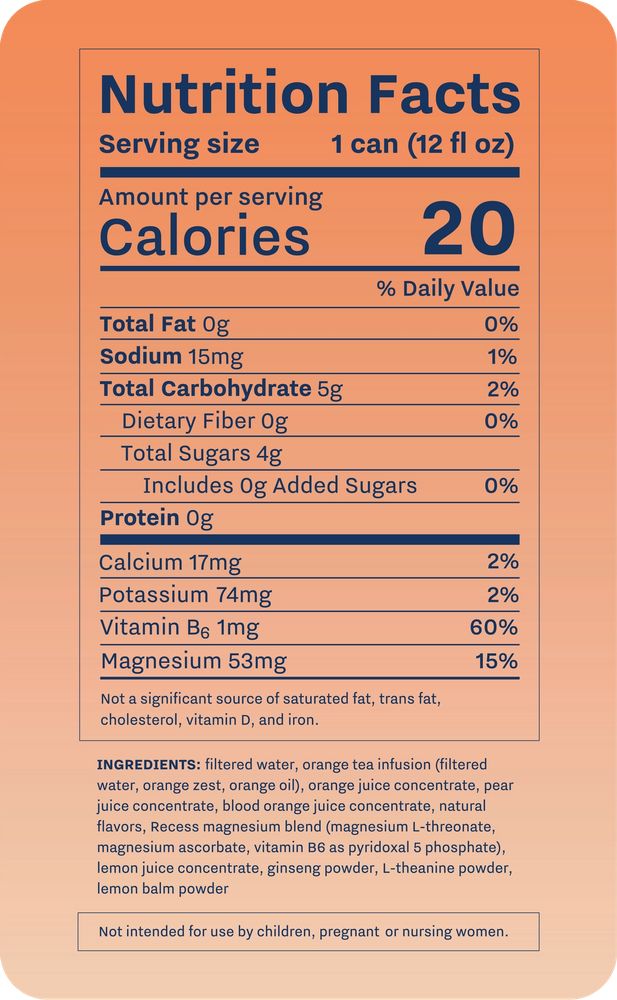 Nutrition Facts

Serving size 1 can (12 fl oz)

Amount per serving
Calories 20

% Daily Value

Total Fat 0g 0%

Sodium 15mg 1%

Total Carbohydrate 5g 2%

Dietary Fiber 0g 0%

Total Sugars 4g

Includes 0g Added Sugars 0%

Protein 0g

Calcium 17mg 2%

Potassium 74mg 2%

Vitamin $B_6$ 1mg 60%

Magnesium 53mg 15%

Not a significant source of saturated fat, trans fat, cholesterol, vitamin D, and iron.

INGREDIENTS: filtered water, orange tea infusion (filtered water, orange zest, orange oil), orange juice concentrate, pear juice concentrate, blood orange juice concentrate, natural flavors, Recess magnesium blend (magnesium L-threonate, magnesium ascorbate, vitamin B6 as pyridoxal 5 phosphate), lemon juice concentrate, ginseng powder, L-theanine powder, lemon balm powder

Not intended for use by children, pregnant or nursing women.